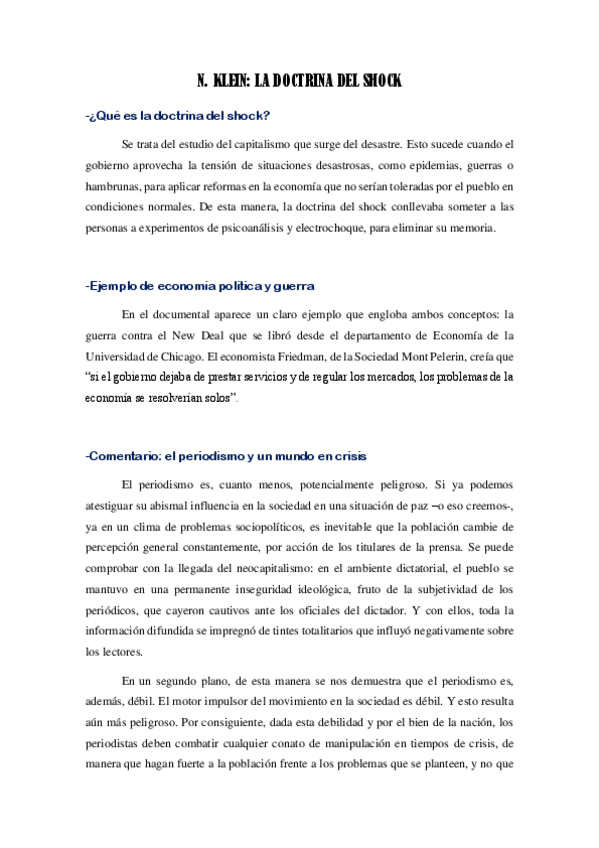 N. KLEIN: LA DOCTRINA DEL SHOCK

-¿Qué es la doctrina del shock?

Se trata del estudio del capitalismo que surge del desastre. Esto sucede cuando el gobierno aprovecha la tensión de situaciones desastrosas, como epidemias, guerras o hambrunas, para aplicar reformas en la economía que no serían toleradas por el pueblo en condiciones normales. De esta manera, la doctrina del shock conllevaba someter a las personas a experimentos de psicoanálisis y electrochoque, para eliminar su memoria.

-Ejemplo de economía política y guerra

En el documental aparece un claro ejemplo que engloba ambos conceptos: la guerra contra el New Deal que se libró desde el departamento de Economía de la Universidad de Chicago. El economista Friedman, de la Sociedad Mont Pelerin, creía que "si el gobierno dejaba de prestar servicios y de regular los mercados, los problemas de la economía se resolverían solos".

-Comentario: el periodismo y un mundo en crisis

El periodismo es, cuanto menos, potencialmente peligroso. Si ya podemos atestiguar su abismal influencia en la sociedad en una situación de paz –o eso creemos-, ya en un clima de problemas sociopolíticos, es inevitable que la población cambie de percepción general constantemente, por acción de los titulares de la prensa. Se puede comprobar con la llegada del neocapitalismo: en el ambiente dictatorial, el pueblo se mantuvo en una permanente inseguridad ideológica, fruto de la subjetividad de los periódicos, que cayeron cautivos ante los oficiales del dictador. Y con ellos, toda la información difundida se impregnó de tintes totalitarios que influyó negativamente sobre los lectores.

En un segundo plano, de esta manera se nos demuestra que el periodismo es, además, débil. El motor impulsor del movimiento en la sociedad es débil. Y esto resulta aún más peligroso. Por consiguiente, dada esta debilidad y por el bien de la nación, los periodistas deben combatir cualquier conato de manipulación en tiempos de crisis, de manera que hagan fuerte a la población frente a los problemas que se planteen, y no que